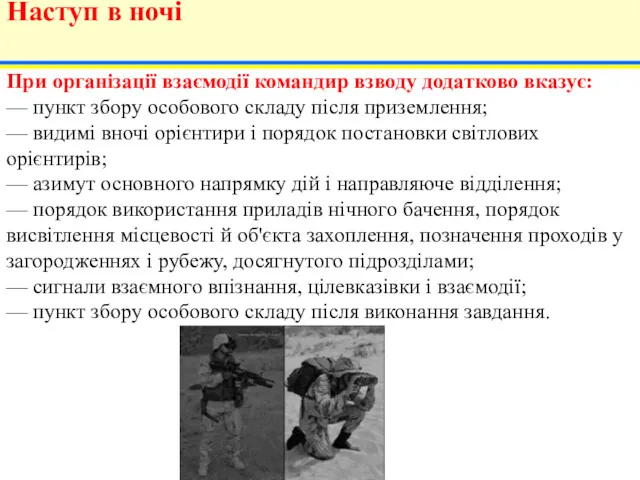 Наступ в ночі

При організації взаємодії командир взводу додатково вказує:
— пункт збору особового складу після приземлення;
— видимі вночі орієнтири і порядок постановки світлових орієнтирів;
— азимут основного напрямку дій і направляюче відділення;
— порядок використання приладів нічного бачення, порядок висвітлення місцевості й об'єкта захоплення, позначення проходів у загородженнях і рубежу, досягнутого підрозділами;
— сигнали взаємного впізнання, цілевказівки і взаємодії;
— пункт збору особового складу після виконання завдання.